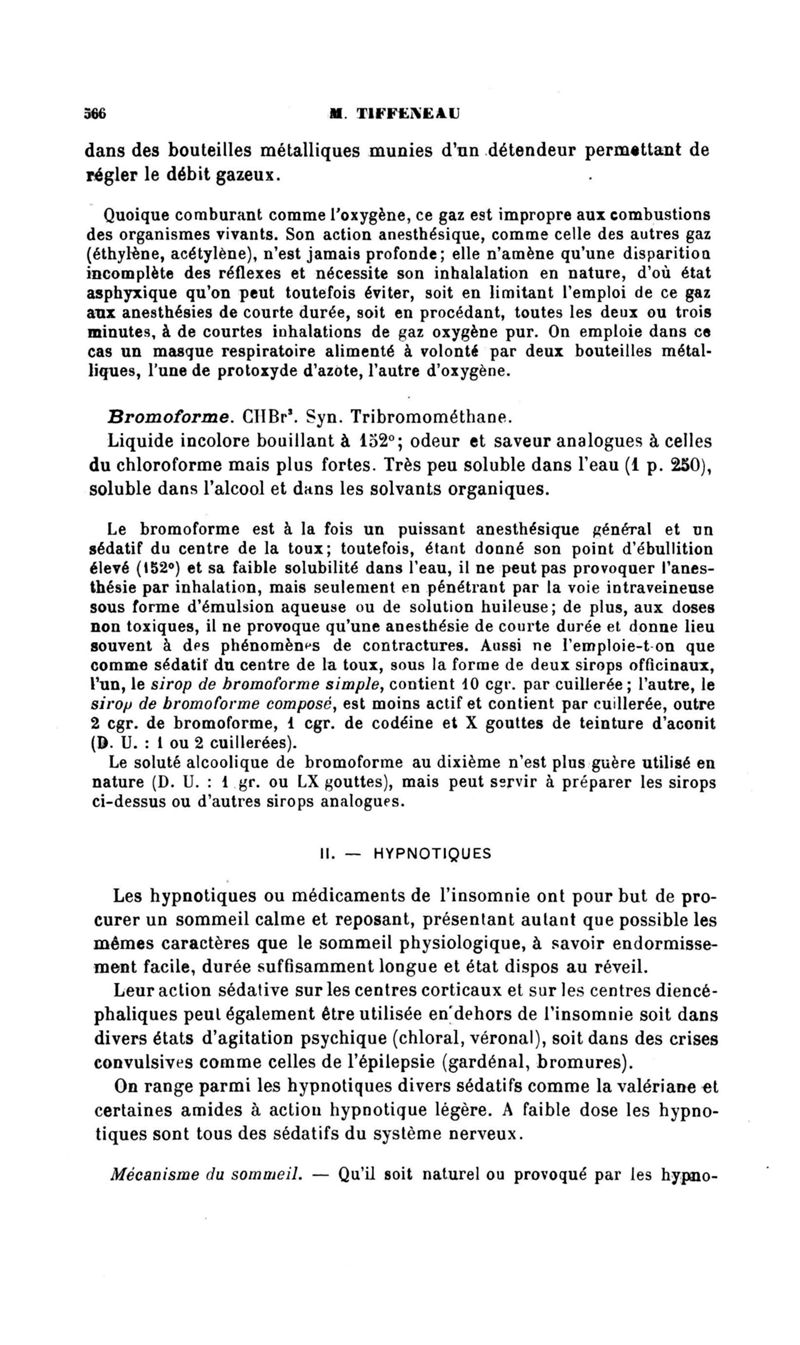 566 M. TIFFENEAU

dans des bouteilles métalliques munies d'un détendeur permettant de régler le débit gazeux.

Quoique comburant comme l'oxygène, ce gaz est impropre aux combustions des organismes vivants. Son action anesthésique, comme celle des autres gaz (éthylène, acétylène), n'est jamais profonde; elle n'amène qu'une disparition incomplète des réflexes et nécessite son inhalalation en nature, d'où état asphyxique qu'on peut toutefois éviter, soit en limitant l'emploi de ce gaz aux anesthésies de courte durée, soit en procédant, toutes les deux ou trois minutes, à de courtes inhalations de gaz oxygène pur. On emploie dans ce cas un masque respiratoire alimenté à volonté par deux bouteilles métalliques, l'une de protoxyde d'azote, l'autre d'oxygène.

Bromoforme. $CHBr^3$. Syn. Tribromométhane.
Liquide incolore bouillant à 152°; odeur et saveur analogues à celles du chloroforme mais plus fortes. Très peu soluble dans l'eau (1 p. 250), soluble dans l'alcool et dans les solvants organiques.

Le bromoforme est à la fois un puissant anesthésique général et un sédatif du centre de la toux; toutefois, étant donné son point d'ébullition élevé (152°) et sa faible solubilité dans l'eau, il ne peut pas provoquer l'anesthésie par inhalation, mais seulement en pénétrant par la voie intraveineuse sous forme d'émulsion aqueuse ou de solution huileuse; de plus, aux doses non toxiques, il ne provoque qu'une anesthésie de courte durée et donne lieu souvent à des phénomènes de contractures. Aussi ne l'emploie-t-on que comme sédatif du centre de la toux, sous la forme de deux sirops officinaux, l'un, le sirop de bromoforme simple, contient 10 cgr. par cuillerée; l'autre, le sirop de bromoforme composé, est moins actif et contient par cuillerée, outre 2 cgr. de bromoforme, 1 cgr. de codéine et X gouttes de teinture d'aconit (D. U. : 1 ou 2 cuillerées).
Le soluté alcoolique de bromoforme au dixième n'est plus guère utilisé en nature (D. U. : 1 gr. ou LX gouttes), mais peut servir à préparer les sirops ci-dessus ou d'autres sirops analogues.

II. — HYPNOTIQUES

Les hypnotiques ou médicaments de l'insomnie ont pour but de procurer un sommeil calme et reposant, présentant autant que possible les mêmes caractères que le sommeil physiologique, à savoir endormissement facile, durée suffisamment longue et état dispos au réveil.
Leur action sédative sur les centres corticaux et sur les centres diencéphaliques peut également être utilisée en dehors de l'insomnie soit dans divers états d'agitation psychique (chloral, véronal), soit dans des crises convulsives comme celles de l'épilepsie (gardénal, bromures).
On range parmi les hypnotiques divers sédatifs comme la valériane et certaines amides à action hypnotique légère. A faible dose les hypnotiques sont tous des sédatifs du système nerveux.

Mécanisme du sommeil. — Qu'il soit naturel ou provoqué par les hypno-